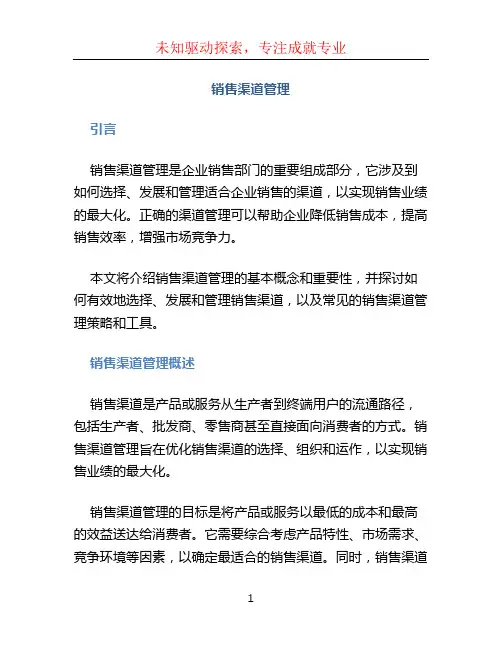 未知驱动探索，专注成就专业

销售渠道管理

引言

销售渠道管理是企业销售部门的重要组成部分，它涉及到如何选择、发展和管理适合企业销售的渠道，以实现销售业绩的最大化。正确的渠道管理可以帮助企业降低销售成本，提高销售效率，增强市场竞争力。

本文将介绍销售渠道管理的基本概念和重要性，并探讨如何有效地选择、发展和管理销售渠道，以及常见的销售渠道管理策略和工具。

销售渠道管理概述

销售渠道是产品或服务从生产者到终端用户的流通路径，包括生产者、批发商、零售商甚至直接面向消费者的方式。销售渠道管理旨在优化销售渠道的选择、组织和运作，以实现销售业绩的最大化。

销售渠道管理的目标是将产品或服务以最低的成本和最高的效益送达给消费者。它需要综合考虑产品特性、市场需求、竞争环境等因素，以确定最适合的销售渠道。同时，销售渠道

1